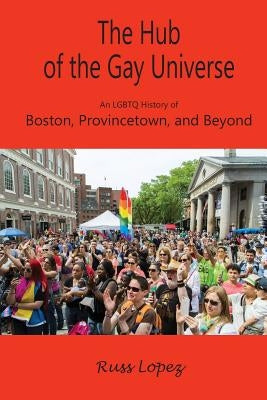 The Hub of the Gay Universe

An LGBTQ History of
Boston, Provincetown, and Beyond

Russ Lopez